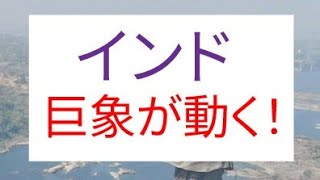 インド
巨象が動く！